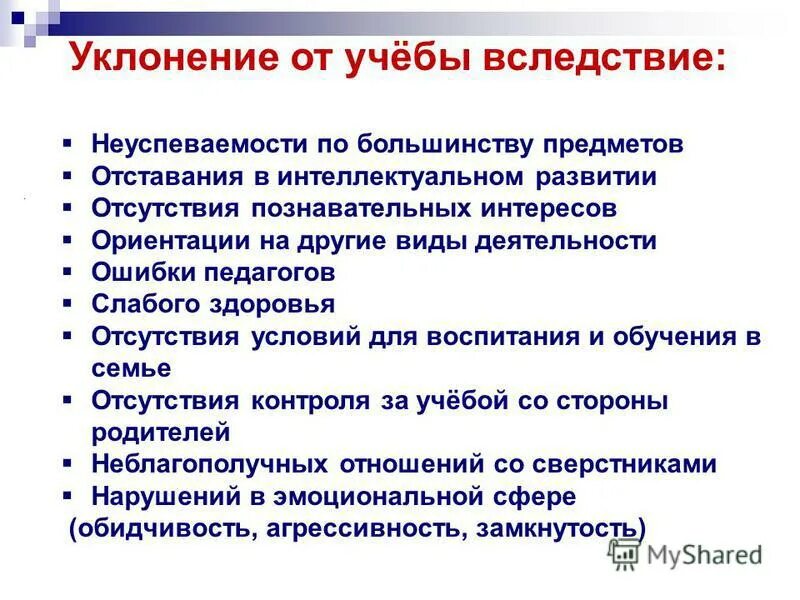 Уклонение от учёбы вследствие:

• Неуспеваемости по большинству предметов
• Отставания в интеллектуальном развитии
• Отсутствия познавательных интересов
• Ориентации на другие виды деятельности
• Ошибки педагогов
• Слабого здоровья
• Отсутствия условий для воспитания и обучения в семье
• Отсутствия контроля за учёбой со стороны родителей
• Неблагополучных отношений со сверстниками
• Нарушений в эмоциональной сфере (обидчивость, агрессивность, замкнутость)

MyShared